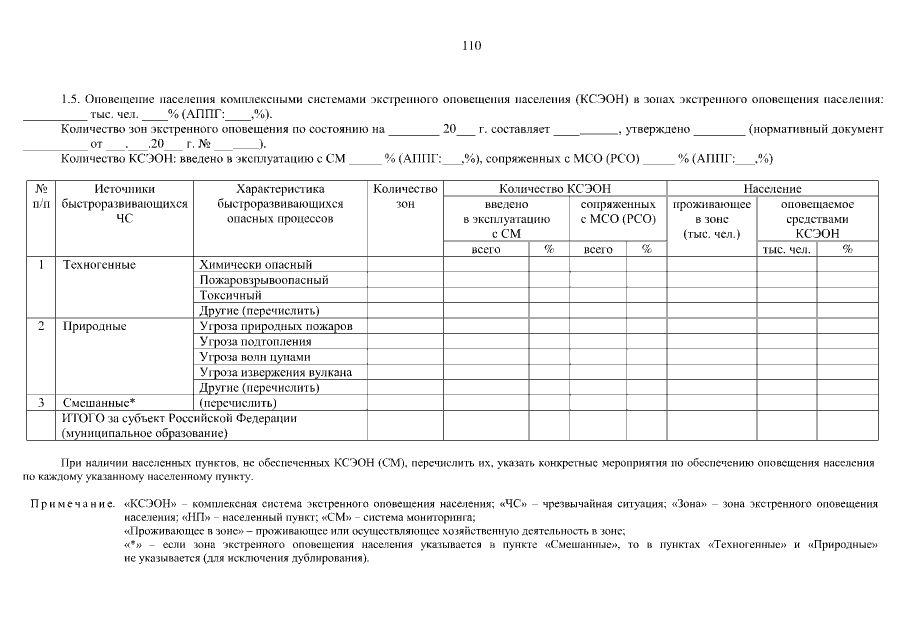 110

1.5. Оповещение населения комплексными системами экстренного оповещения населения (КСЭОН) в зонах экстренного оповещения населения: ____ тыс. чел. ____% (АППГ:____,%).

Количество зон экстренного оповещения по состоянию на ____ 20____ г. составляет ____, утверждено ____ (нормативный документ ____ от ____.____.20____ г. № ____).

Количество КСЭОН: введено в эксплуатацию с СМ ____ % (АППГ:____,%), сопряженных с МСО (РСО) ____ % (АППГ:____,%)

| № п/п | Источники быстроразвивающихся ЧС | Характеристика быстроразвивающихся опасных процессов | Количество зон | Количество КСЭОН |  |  |  | Население |  |  |
|---|---|---|---|---|---|---|---|---|---|---|
|  |  |  |  | введено в эксплуатацию с СМ |  | сопряженных с МСО (РСО) |  | проживающее в зоне (тыс. чел.) | оповещаемое средствами КСЭОН |  |
|  |  |  |  | всего | % | всего | % |  | тыс. чел. | % |
| 1 | Техногенные | Химически опасный |  |  |  |  |  |  |  |  |
|  |  | Пожаровзрывоопасный |  |  |  |  |  |  |  |  |
|  |  | Токсичный |  |  |  |  |  |  |  |  |
|  |  | Другие (перечислить) |  |  |  |  |  |  |  |  |
| 2 | Природные | Угроза природных пожаров |  |  |  |  |  |  |  |  |
|  |  | Угроза подтопления |  |  |  |  |  |  |  |  |
|  |  | Угроза волн цунами |  |  |  |  |  |  |  |  |
|  |  | Угроза извержения вулкана |  |  |  |  |  |  |  |  |
|  |  | Другие (перечислить) |  |  |  |  |  |  |  |  |
| 3 | Смешанные* | (перечислить) |  |  |  |  |  |  |  |  |
|  | ИТОГО за субъект Российской Федерации (муниципальное образование) |  |  |  |  |  |  |  |  |  |

При наличии населенных пунктов, не обеспеченных КСЭОН (СМ), перечислить их, указать конкретные мероприятия по обеспечению оповещения населения по каждому указанному населенному пункту.

Примечание. «КСЭОН» – комплексная система экстренного оповещения населения; «ЧС» – чрезвычайная ситуация; «Зона» – зона экстренного оповещения населения; «НП» – населенный пункт; «СМ» – система мониторинга;
«Проживающее в зоне» – проживающее или осуществляющее хозяйственную деятельность в зоне;
«*» – если зона экстренного оповещения населения указывается в пункте «Смешанные», то в пунктах «Техногенные» и «Природные» не указывается (для исключения дублирования).